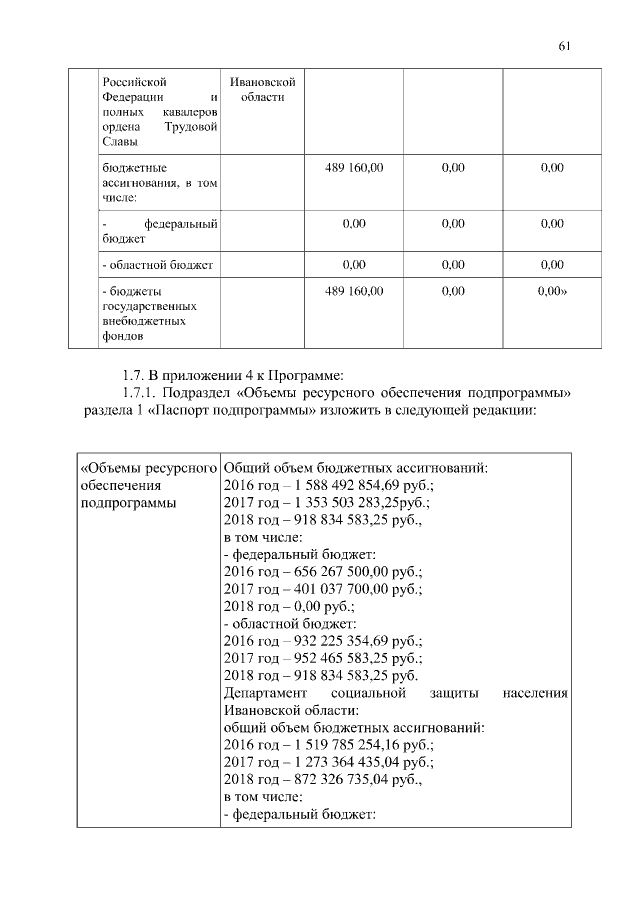 61

| | Российской Федерации и полных кавалеров ордена Трудовой Славы | Ивановской области | | | |
|---|---|---|---|---|---|
| | бюджетные ассигнования, в том числе: | | 489 160,00 | 0,00 | 0,00 |
| | - федеральный бюджет | | 0,00 | 0,00 | 0,00 |
| | - областной бюджет | | 0,00 | 0,00 | 0,00 |
| | - бюджеты государственных внебюджетных фондов | | 489 160,00 | 0,00 | 0,00» |

1.7. В приложении 4 к Программе:

1.7.1. Подраздел «Объемы ресурсного обеспечения подпрограммы» раздела 1 «Паспорт подпрограммы» изложить в следующей редакции:

| «Объемы ресурсного обеспечения подпрограммы | Общий объем бюджетных ассигнований: 2016 год – 1 588 492 854,69 руб.; 2017 год – 1 353 503 283,25руб.; 2018 год – 918 834 583,25 руб., в том числе: - федеральный бюджет: 2016 год – 656 267 500,00 руб.; 2017 год – 401 037 700,00 руб.; 2018 год – 0,00 руб.; - областной бюджет: 2016 год – 932 225 354,69 руб.; 2017 год – 952 465 583,25 руб.; 2018 год – 918 834 583,25 руб. Департамент социальной защиты населения Ивановской области: общий объем бюджетных ассигнований: 2016 год – 1 519 785 254,16 руб.; 2017 год – 1 273 364 435,04 руб.; 2018 год – 872 326 735,04 руб., в том числе: - федеральный бюджет: |
|---|---|